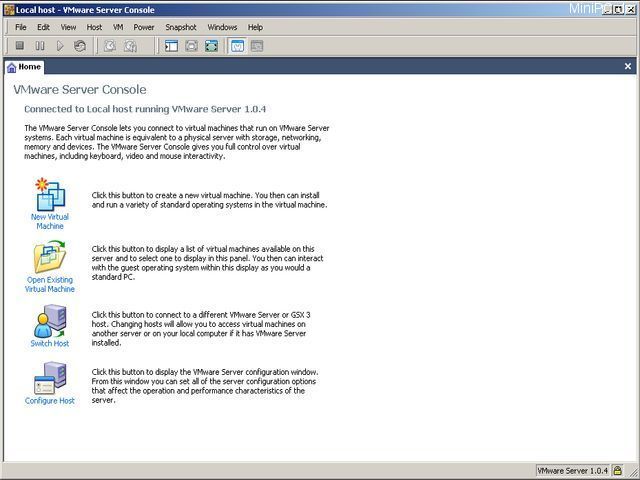 Local host - VMware Server Console

MiniPC

File Edit View Host VM Power Snapshot Windows Help

Home

VMware Server Console

Connected to Local host running VMware Server 1.0.4

The VMware Server Console lets you connect to virtual machines that run on VMware Server systems. Each virtual machine is equivalent to a physical server with storage, networking, memory and devices. The VMware Server Console gives you full control over virtual machines, including keyboard, video and mouse interactivity.

New Virtual Machine

Click this button to create a new virtual machine. You then can install and run a variety of standard operating systems in the virtual machine.

Open Existing Virtual Machine

Click this button to display a list of virtual machines available on this server and to select one to display in this panel. You then can interact with the guest operating system within this display as you would a standard PC.

Switch Host

Click this button to connect to a different VMware Server or GSX 3 host. Changing hosts will allow you to access virtual machines on another server or on your local computer if it has VMware Server installed.

Configure Host

Click this button to display the VMware Server configuration window. From this window you can set all of the server configuration options that affect the operation and performance characteristics of the server.

VMware Server 1.0.4